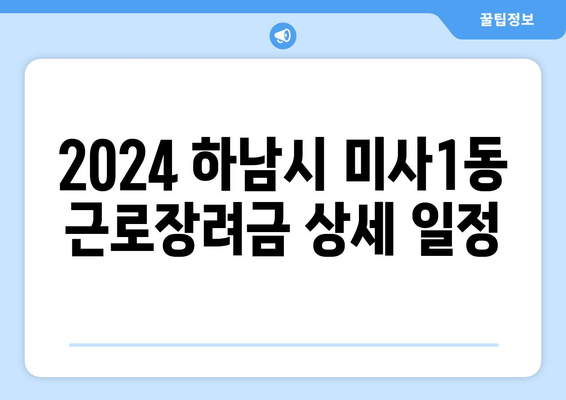 꿀팁정보

2024 하남시 미사1동 근로장려금 상세 일정